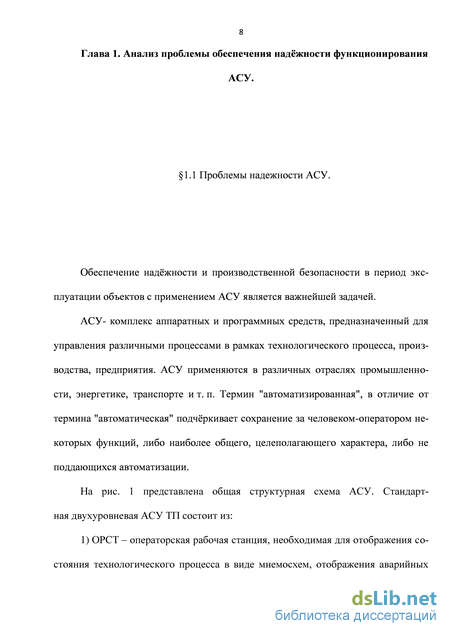 8

Глава 1. Анализ проблемы обеспечения надёжности функционирования АСУ.

§1.1 Проблемы надежности АСУ.

Обеспечение надёжности и производственной безопасности в период эксплуатации объектов с применением АСУ является важнейшей задачей.

АСУ- комплекс аппаратных и программных средств, предназначенный для управления различными процессами в рамках технологического процесса, производства, предприятия. АСУ применяются в различных отраслях промышленности, энергетике, транспорте и т. п. Термин "автоматизированная", в отличие от термина "автоматическая" подчёркивает сохранение за человеком-оператором некоторых функций, либо наиболее общего, целеполагающего характера, либо не поддающихся автоматизации.

На рис. 1 представлена общая структурная схема АСУ. Стандартная двухуровневая АСУ ТП состоит из:

1) ОРСТ – операторская рабочая станция, необходимая для отображения состояния технологического процесса в виде мнемосхем, отображения аварийных

dsLib.net
библиотека диссертаций